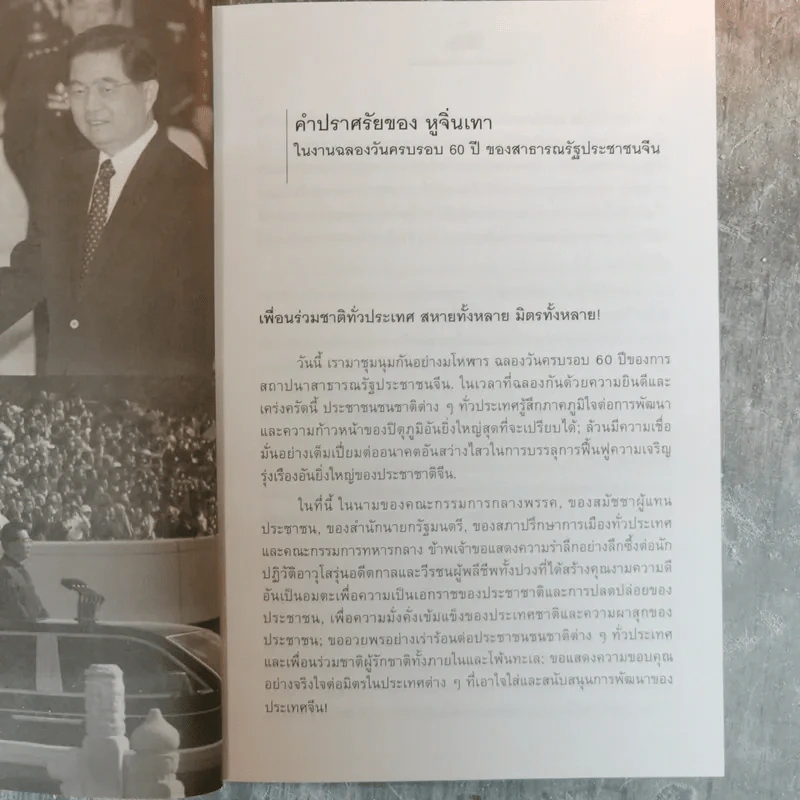 คำปราศรัยของ หูจิ่นเทา
ในงานฉลองวันครบรอบ 60 ปี ของสาธารณรัฐประชาชนจีน

เพื่อนร่วมชาติทั่วประเทศ สหายทั้งหลาย มิตรทั้งหลาย!

วันนี้ เรามาชุมนุมกันอย่างมโหฬาร ฉลองวันครบรอบ 60 ปีของการสถาปนาสาธารณรัฐประชาชนจีน. ในเวลาที่ฉลองกันด้วยความยินดีและเคร่งครัดนี้ ประชาชนชนชาติต่าง ๆ ทั่วประเทศรู้สึกภาคภูมิใจต่อการพัฒนาและความก้าวหน้าของปิตุภูมิอันยิ่งใหญ่สุดที่จะเปรียบได้; ล้วนมีความเชื่อมั่นอย่างเต็มเปี่ยมต่ออนาคตอันสว่างไสวในการบรรลุการฟื้นฟูความเจริญรุ่งเรืองอันยิ่งใหญ่ของประชาชาติจีน.

ในที่นี้ ในนามของคณะกรรมการกลางพรรค, ของสมัชชาผู้แทนประชาชน, ของสำนักนายกรัฐมนตรี, ของสภาปรึกษาการเมืองทั่วประเทศและคณะกรรมการทหารกลาง ข้าพเจ้าขอแสดงความรำลึกอย่างลึกซึ้งต่อนักปฏิวัติอาวุโสรุ่นอดีตกาลและวีรชนผู้พลีชีพทั้งปวงที่ได้สร้างคุณงามความดีอันเป็นอมตะเพื่อความเป็นเอกราชของประชาชาติและการปลดปล่อยของประชาชน, เพื่อความมั่งคั่งเข้มแข็งของประเทศชาติและความผาสุกของประชาชน; ขออวยพรอย่างเร่าร้อนต่อประชาชนชนชาติต่าง ๆ ทั่วประเทศและเพื่อนร่วมชาติผู้รักชาติทั้งภายในและโพ้นทะเล; ขอแสดงความขอบคุณอย่างจริงใจต่อมิตรในประเทศต่าง ๆ ที่เอาใจใส่และสนับสนุนการพัฒนาของประเทศจีน!